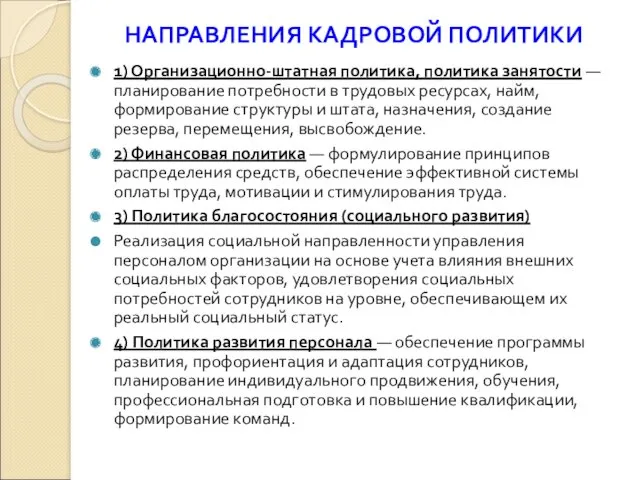 НАПРАВЛЕНИЯ КАДРОВОЙ ПОЛИТИКИ

1) Организационно-штатная политика, политика занятости — планирование потребности в трудовых ресурсах, найм, формирование структуры и штата, назначения, создание резерва, перемещения, высвобождение.

2) Финансовая политика — формулирование принципов распределения средств, обеспечение эффективной системы оплаты труда, мотивации и стимулирования труда.

3) Политика благосостояния (социального развития)

Реализация социальной направленности управления персоналом организации на основе учета влияния внешних социальных факторов, удовлетворения социальных потребностей сотрудников на уровне, обеспечивающем их реальный социальный статус.

4) Политика развития персонала — обеспечение программы развития, профориентация и адаптация сотрудников, планирование индивидуального продвижения, обучения, профессиональная подготовка и повышение квалификации, формирование команд.